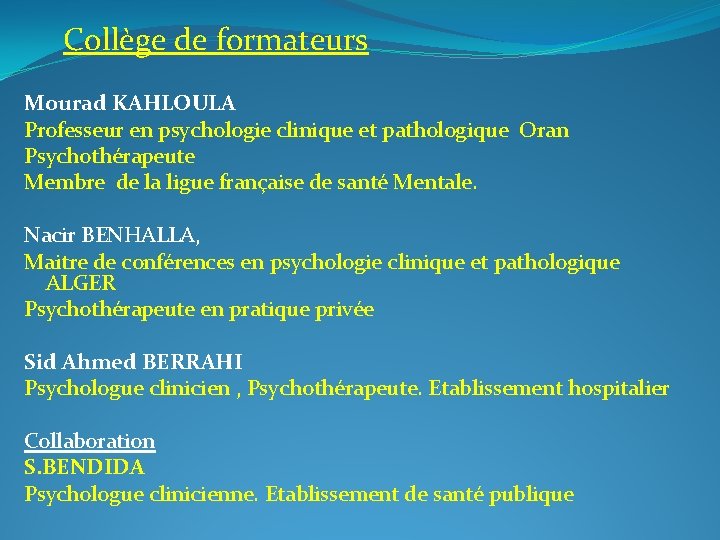 Collège de formateurs

Mourad KAHLOULA
Professeur en psychologie clinique et pathologique Oran
Psychothérapeute
Membre de la ligue française de santé Mentale.

Nacir BENHALLA,
Maitre de conférences en psychologie clinique et pathologique ALGER
Psychothérapeute en pratique privée

Sid Ahmed BERRAHI
Psychologue clinicien , Psychothérapeute. Etablissement hospitalier

Collaboration
S.BENDIDA
Psychologue clinicienne. Etablissement de santé publique